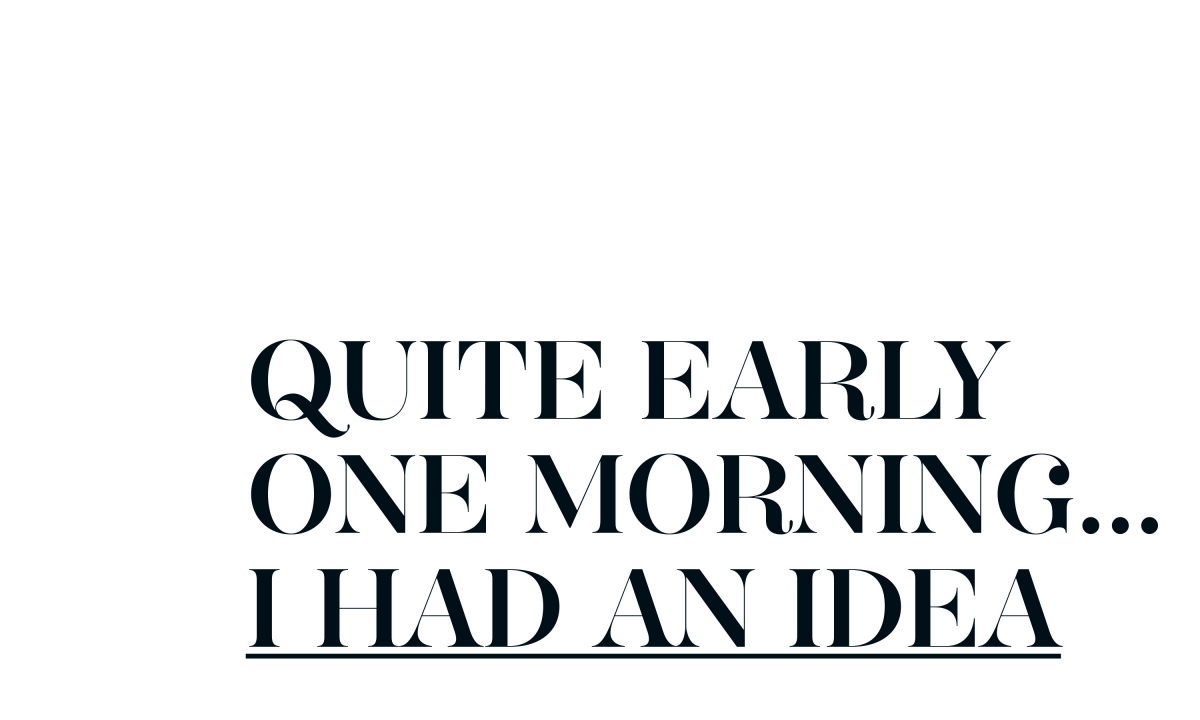 QUITE EARLY ONE MORNING... I HAD AN IDEA